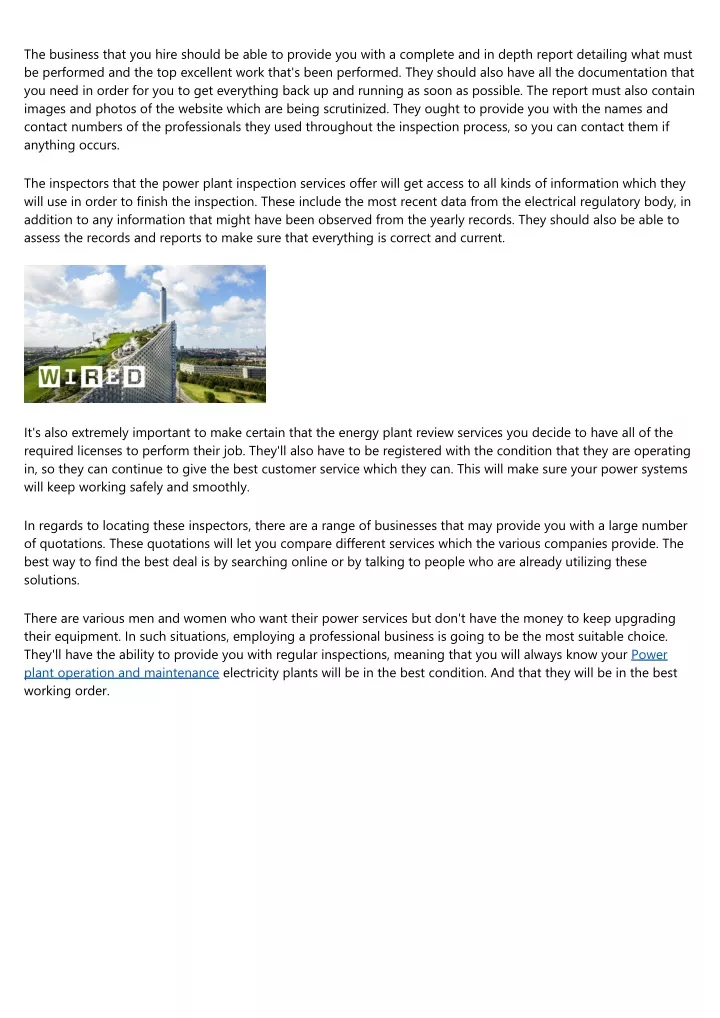 The business that you hire should be able to provide you with a complete and in depth report detailing what must be performed and the top excellent work that's been performed. They should also have all the documentation that you need in order for you to get everything back up and running as soon as possible. The report must also contain images and photos of the website which are being scrutinized. They ought to provide you with the names and contact numbers of the professionals they used throughout the inspection process, so you can contact them if anything occurs.

The inspectors that the power plant inspection services offer will get access to all kinds of information which they will use in order to finish the inspection. These include the most recent data from the electrical regulatory body, in addition to any information that might have been observed from the yearly records. They should also be able to assess the records and reports to make sure that everything is correct and current.

WIRED

It's also extremely important to make certain that the energy plant review services you decide to have all of the required licenses to perform their job. They'll also have to be registered with the condition that they are operating in, so they can continue to give the best customer service which they can. This will make sure your power systems will keep working safely and smoothly.

In regards to locating these inspectors, there are a range of businesses that may provide you with a large number of quotations. These quotations will let you compare different services which the various companies provide. The best way to find the best deal is by searching online or by talking to people who are already utilizing these solutions.

There are various men and women who want their power services but don't have the money to keep upgrading their equipment. In such situations, employing a professional business is going to be the most suitable choice. They'll have the ability to provide you with regular inspections, meaning that you will always know your Power plant operation and maintenance electricity plants will be in the best condition. And that they will be in the best working order.